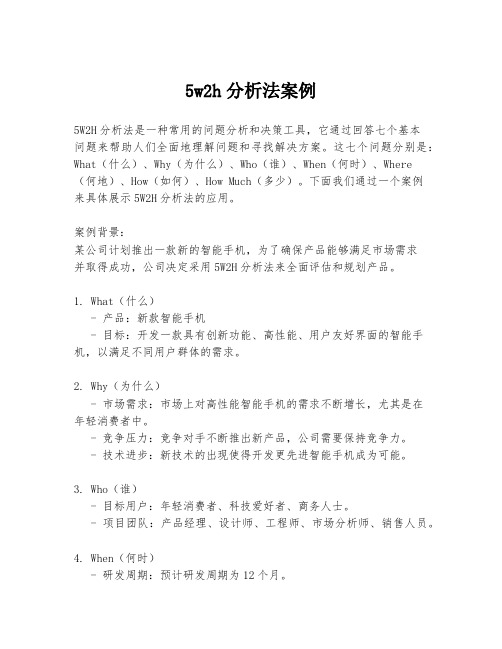 5w2h 分析法案例

5W2H 分析法是一种常用的问题分析和决策工具，它通过回答七个基本问题来帮助人们全面地理解问题和寻找解决方案。这七个问题分别是：What（什么）、Why（为什么）、Who（谁）、When（何时）、Where（何地）、How（如何）、How Much（多少）。下面我们通过一个案例来具体展示 5W2H 分析法的应用。

案例背景：
某公司计划推出一款新的智能手机，为了确保产品能够满足市场需求并取得成功，公司决定采用 5W2H 分析法来全面评估和规划产品。

1. What（什么）
- 产品：新款智能手机
- 目标：开发一款具有创新功能、高性能、用户友好界面的智能手机，以满足不同用户群体的需求。

2. Why（为什么）
- 市场需求：市场上对高性能智能手机的需求不断增长，尤其是在年轻消费者中。
- 竞争压力：竞争对手不断推出新产品，公司需要保持竞争力。
- 技术进步：新技术的出现使得开发更先进智能手机成为可能。

3. Who（谁）
- 目标用户：年轻消费者、科技爱好者、商务人士。
- 项目团队：产品经理、设计师、工程师、市场分析师、销售人员。

4. When（何时）
- 研发周期：预计研发周期为 12 个月。